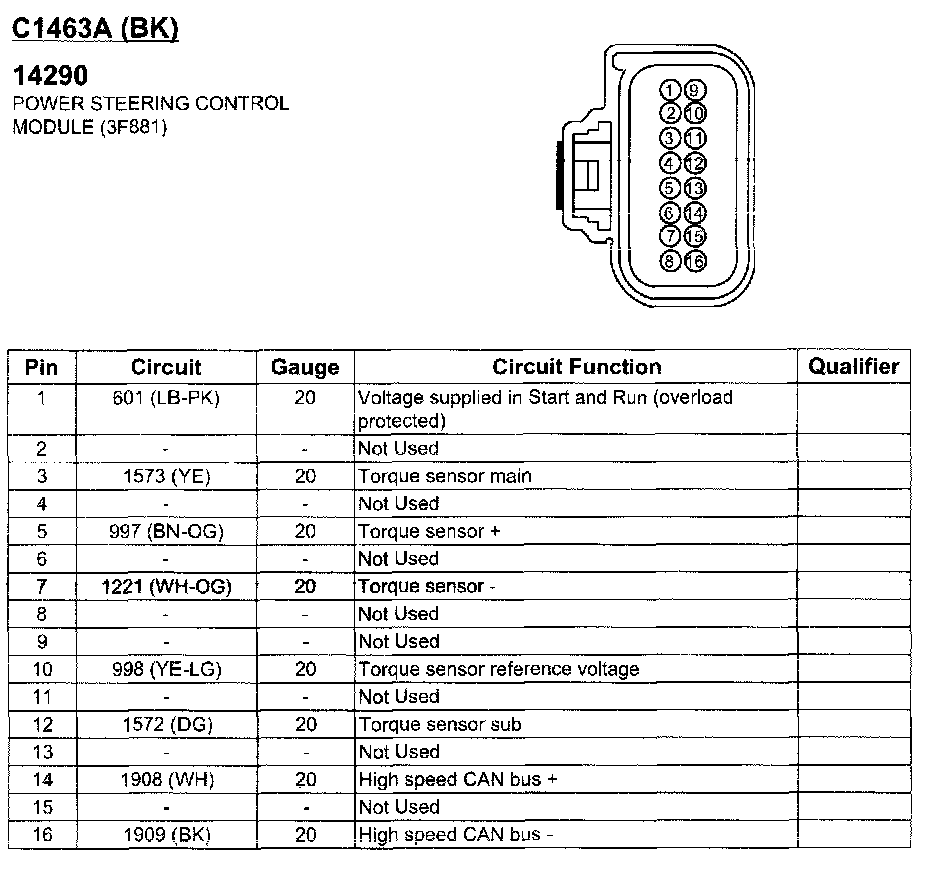 C1463A (BK)

14290
POWER STEERING CONTROL MODULE (3F881)

1 9
2 10
3 11
4 12
5 13
6 14
7 15
8 16

| Pin | Circuit | Gauge | Circuit Function | Qualifier |
|---|---|---|---|---|
| 1 | 601 (LB-PK) | 20 | Voltage supplied in Start and Run (overload protected) | |
| 2 | - | - | Not Used | |
| 3 | 1573 (YE) | 20 | Torque sensor main | |
| 4 | - | - | Not Used | |
| 5 | 997 (BN-OG) | 20 | Torque sensor + | |
| 6 | - | - | Not Used | |
| 7 | 1221 (WH-OG) | 20 | Torque sensor - | |
| 8 | - | - | Not Used | |
| 9 | - | - | Not Used | |
| 10 | 998 (YE-LG) | 20 | Torque sensor reference voltage | |
| 11 | - | - | Not Used | |
| 12 | 1572 (DG) | 20 | Torque sensor sub | |
| 13 | - | - | Not Used | |
| 14 | 1908 (WH) | 20 | High speed CAN bus + | |
| 15 | - | - | Not Used | |
| 16 | 1909 (BK) | 20 | High speed CAN bus - | |